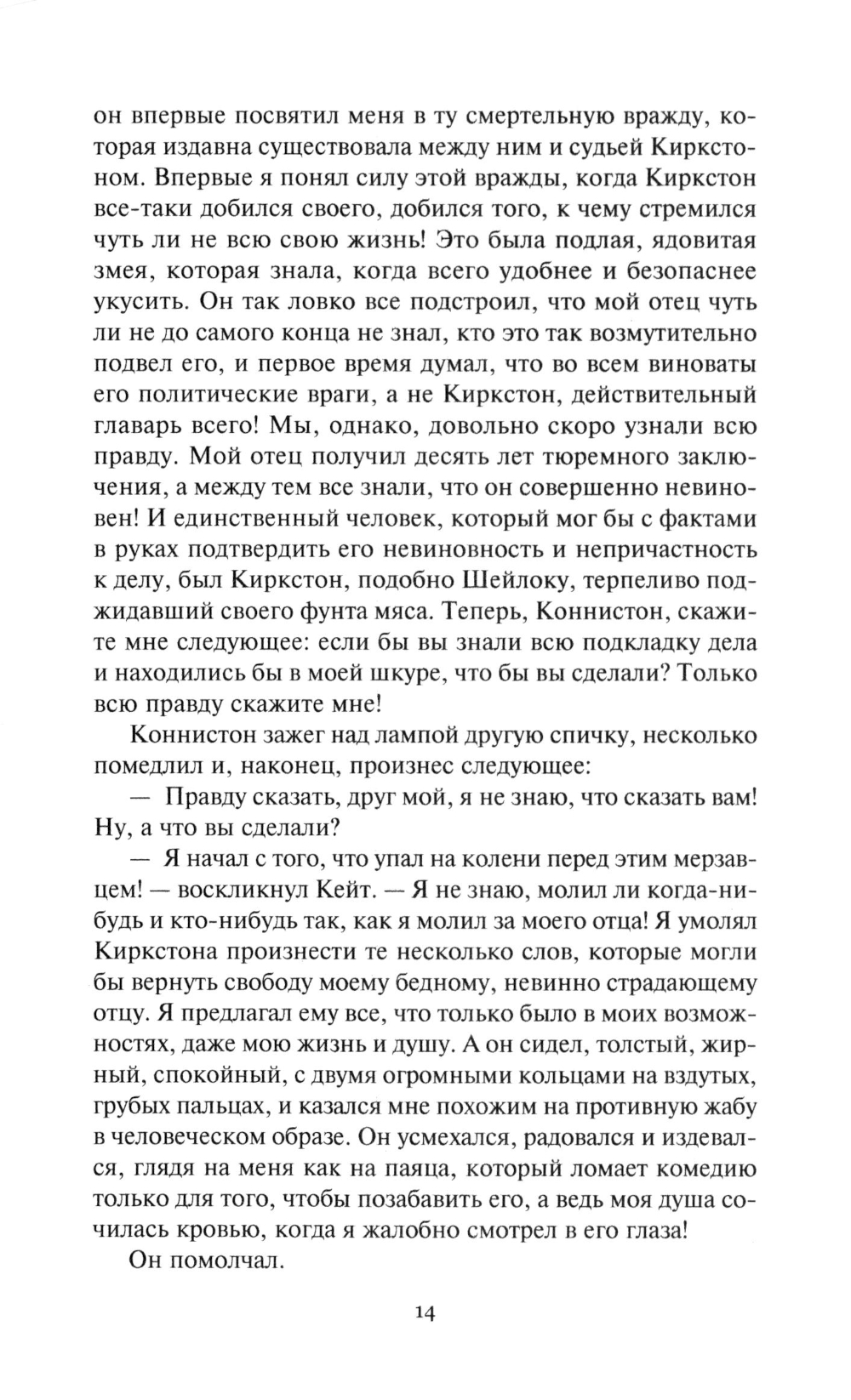 он впервые посвятил меня в ту смертельную вражду, которая издавна существовала между ним и судьей Киркстоном. Впервые я понял силу этой вражды, когда Киркстон все-таки добился своего, добился того, к чему стремился чуть ли не всю свою жизнь! Это была подлая, ядовитая змея, которая знала, когда всего удобнее и безопаснее укусить. Он так ловко все подстроил, что мой отец чуть ли не до самого конца не знал, кто это так возмутительно подвел его, и первое время думал, что во всем виноваты его политические враги, а не Киркстон, действительный главарь всего! Мы, однако, довольно скоро узнали всю правду. Мой отец получил десять лет тюремного заключения, а между тем все знали, что он совершенно невиновен! И единственный человек, который мог бы с фактами в руках подтвердить его невиновность и непричастность к делу, был Киркстон, подобно Шейлоку, терпеливо поджидавший своего фунта мяса. Теперь, Коннистон, скажите мне следующее: если бы вы знали всю подкладку дела и находились бы в моей шкуре, что бы вы сделали? Только всю правду скажите мне!

Коннистон зажег над лампой другую спичку, несколько помедлил и, наконец, произнес следующее:

— Правду сказать, друг мой, я не знаю, что сказать вам! Ну, а что вы сделали?

— Я начал с того, что упал на колени перед этим мерзавцем! — воскликнул Кейт. — Я не знаю, молил ли когда-нибудь и кто-нибудь так, как я молил за моего отца! Я умолял Киркстона произнести те несколько слов, которые могли бы вернуть свободу моему бедному, невинно страдающему отцу. Я предлагал ему все, что только было в моих возможностях, даже мою жизнь и душу. А он сидел, толстый, жирный, спокойный, с двумя огромными кольцами на вздутых, грубых пальцах, и казался мне похожим на противную жабу в человеческом образе. Он усмехался, радовался и издевался, глядя на меня как на паяца, который ломает комедию только для того, чтобы позабавить его, а ведь моя душа сочилась кровью, когда я жалобно смотрел в его глаза!

Он помолчал.

14